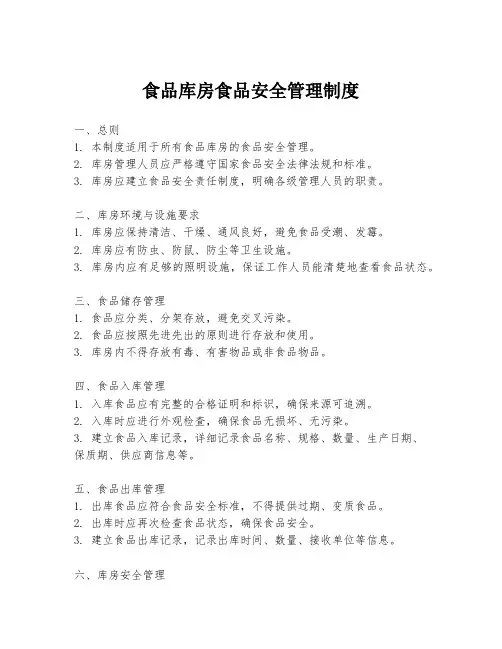 食品库房食品安全管理制度

一、总则
1. 本制度适用于所有食品库房的食品安全管理。
2. 库房管理人员应严格遵守国家食品安全法律法规和标准。
3. 库房应建立食品安全责任制度，明确各级管理人员的职责。

二、库房环境与设施要求
1. 库房应保持清洁、干燥、通风良好，避免食品受潮、发霉。
2. 库房应有防虫、防鼠、防尘等卫生设施。
3. 库房内应有足够的照明设施，保证工作人员能清楚地查看食品状态。

三、食品储存管理
1. 食品应分类、分架存放，避免交叉污染。
2. 食品应按照先进先出的原则进行存放和使用。
3. 库房内不得存放有毒、有害物品或非食品物品。

四、食品入库管理
1. 入库食品应有完整的合格证明和标识，确保来源可追溯。
2. 入库时应进行外观检查，确保食品无损坏、无污染。
3. 建立食品入库记录，详细记录食品名称、规格、数量、生产日期、保质期、供应商信息等。

五、食品出库管理
1. 出库食品应符合食品安全标准，不得提供过期、变质食品。
2. 出库时应再次检查食品状态，确保食品安全。
3. 建立食品出库记录，记录出库时间、数量、接收单位等信息。

六、库房安全管理